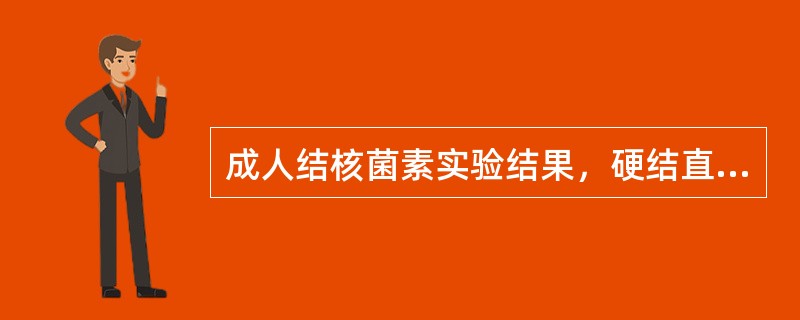 成人结核菌素实验结果，硬结直...